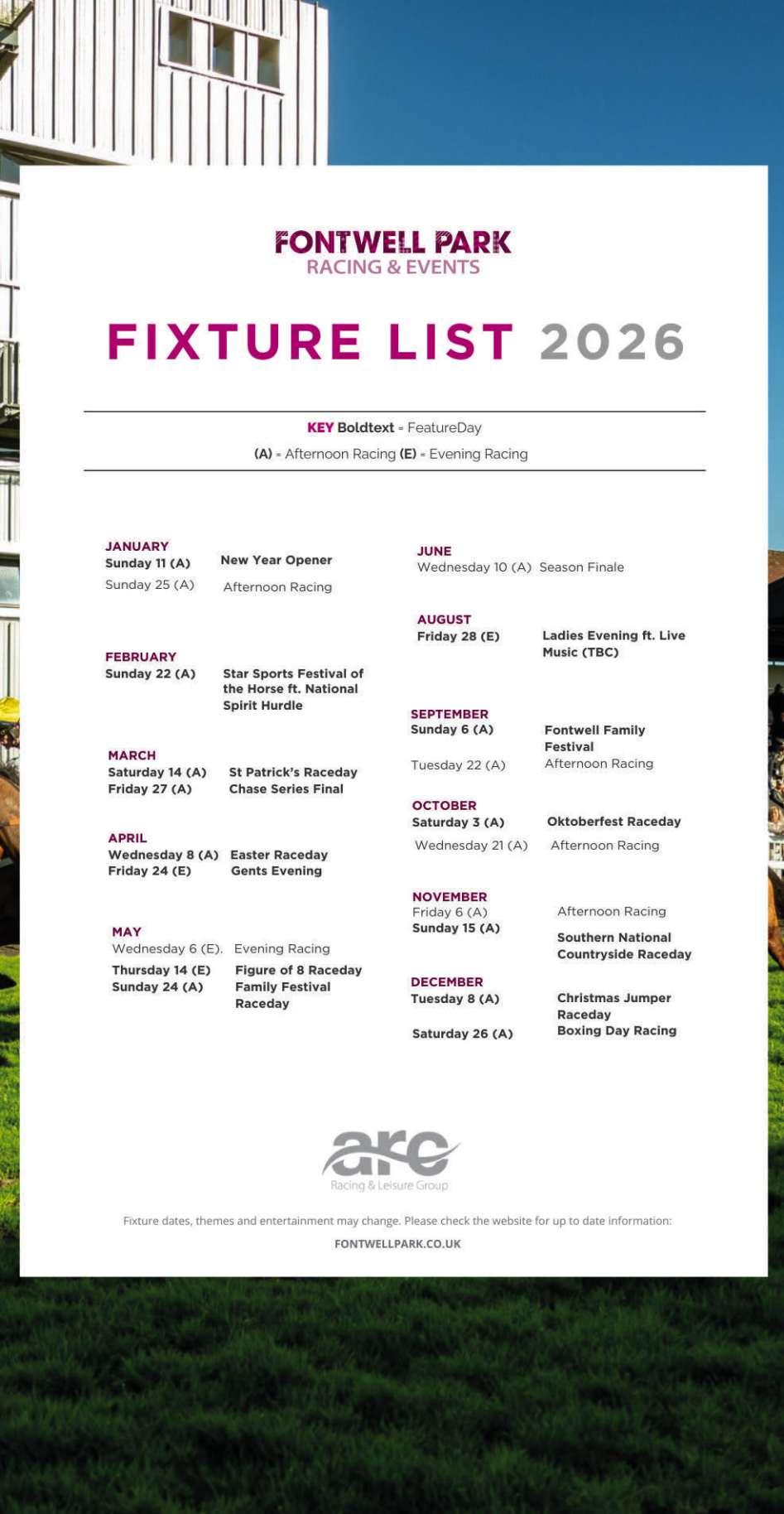 FONTWELL PARK
RACING & EVENTS

FIXTURE LIST 2026

KEY Boldtext = FeatureDay

(A) = Afternoon Racing (E) = Evening Racing

JANUARY
Sunday 11 (A) New Year Opener
Sunday 25 (A) Afternoon Racing

FEBRUARY
Sunday 22 (A) Star Sports Festival of the Horse ft. National Spirit Hurdle

MARCH
Saturday 14 (A) St Patrick's Raceday
Friday 27 (A) Chase Series Final

APRIL
Wednesday 8 (A) Easter Raceday
Friday 24 (E) Gents Evening

MAY
Wednesday 6 (E). Evening Racing
Thursday 14 (E) Figure of 8 Raceday
Sunday 24 (A) Family Festival Raceday

JUNE
Wednesday 10 (A) Season Finale

AUGUST
Friday 28 (E) Ladies Evening ft. Live Music (TBC)

SEPTEMBER
Sunday 6 (A) Fontwell Family Festival
Tuesday 22 (A) Afternoon Racing

OCTOBER
Saturday 3 (A) Oktoberfest Raceday
Wednesday 21 (A) Afternoon Racing

NOVEMBER
Friday 6 (A) Afternoon Racing
Sunday 15 (A) Southern National Countryside Raceday

DECEMBER
Tuesday 8 (A) Christmas Jumper Raceday
Saturday 26 (A) Boxing Day Racing

arc
Racing & Leisure Group

Fixture dates, themes and entertainment may change. Please check the website for up to date information:

FONTWELLPARK.CO.UK